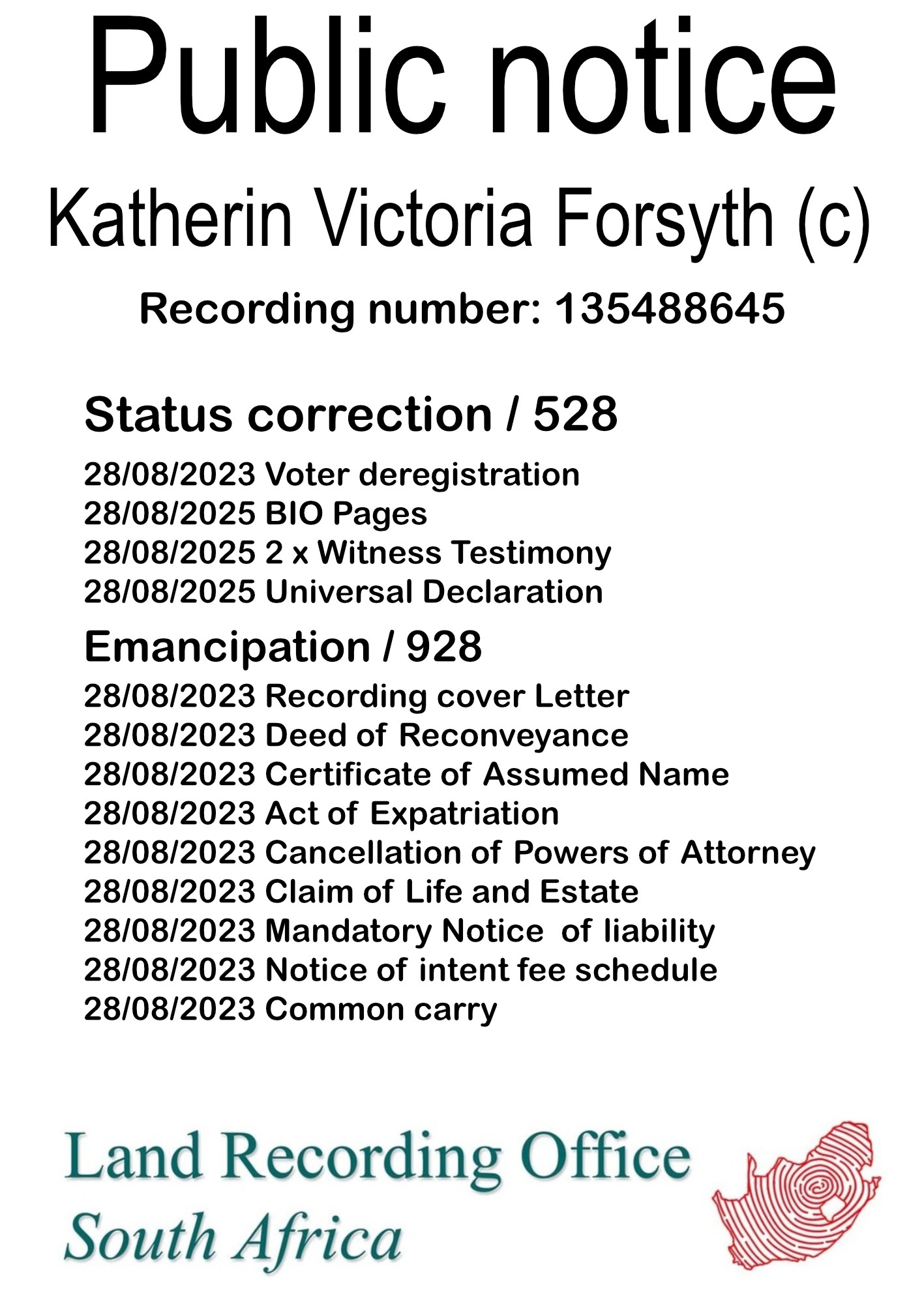 Public notice

Katherin Victoria Forsyth (c)

Recording number: 135488645

Status correction / 528

28/08/2023 Voter deregistration
28/08/2025 BIO Pages
28/08/2025 2 x Witness Testimony
28/08/2025 Universal Declaration

Emancipation / 928

28/08/2023 Recording cover Letter
28/08/2023 Deed of Reconveyance
28/08/2023 Certificate of Assumed Name
28/08/2023 Act of Expatriation
28/08/2023 Cancellation of Powers of Attorney
28/08/2023 Claim of Life and Estate
28/08/2023 Mandatory Notice of liability
28/08/2023 Notice of intent fee schedule
28/08/2023 Common carry

Land Recording Office
South Africa